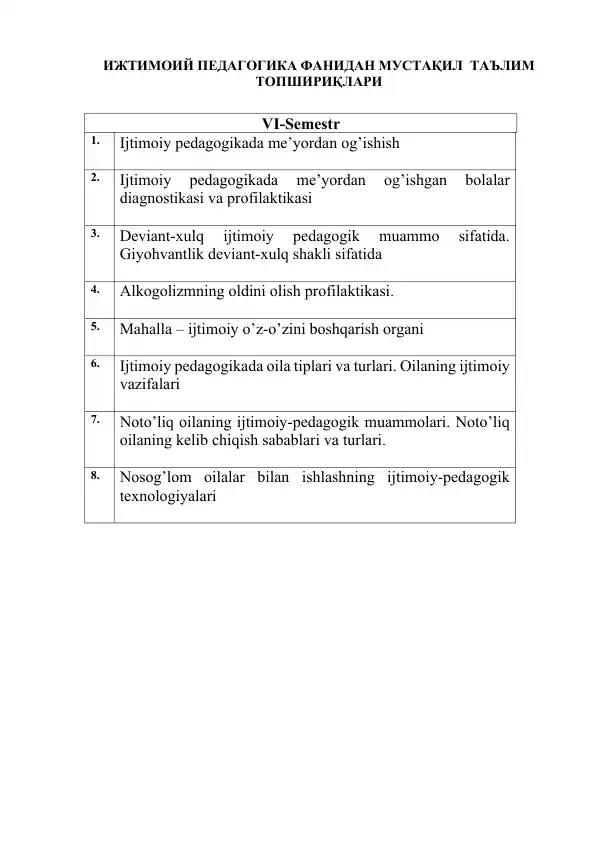 ИЖТИМОИЙ ПЕДАГОГИКА ФАНИДАН МУСТАҚИЛ ТАЪЛИМ ТОПШИРИҚЛАРИ

| VI-Semestr | |
|---|---|
| 1. | Ijtimoiy pedagogikada me’yordan og’ishish |
| 2. | Ijtimoiy pedagogikada me’yordan og’ishgan bolalar diagnostikasi va profilaktikasi |
| 3. | Deviant-xulq ijtimoiy pedagogik muammo sifatida. Giyohvantlik deviant-xulq shakli sifatida |
| 4. | Alkogolizmning oldini olish profilaktikasi. |
| 5. | Mahalla – ijtimoiy o’z-o’zini boshqarish organi |
| 6. | Ijtimoiy pedagogikada oila tiplari va turlari. Oilaning ijtimoiy vazifalari |
| 7. | Noto’liq oilaning ijtimoiy-pedagogik muammolari. Noto’liq oilaning kelib chiqish sabablari va turlari. |
| 8. | Nosog’lom oilalar bilan ishlashning ijtimoiy-pedagogik texnologiyalari |